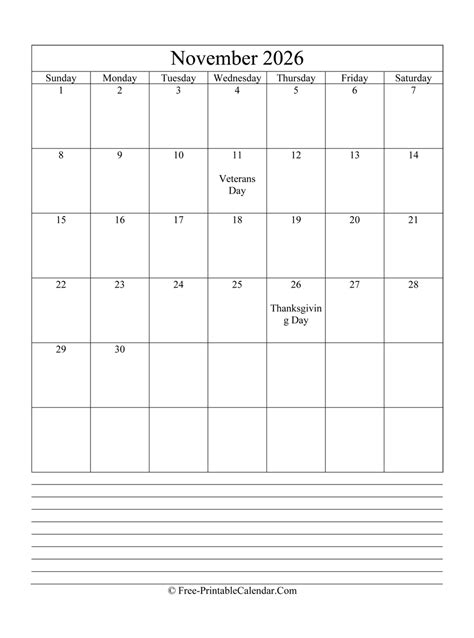 November 2026

| Sunday | Monday | Tuesday | Wednesday | Thursday | Friday | Saturday |
|---|---|---|---|---|---|---|
| 1 | 2 | 3 | 4 | 5 | 6 | 7 |
| 8 | 9 | 10 | 11 Veterans Day | 12 | 13 | 14 |
| 15 | 16 | 17 | 18 | 19 | 20 | 21 |
| 22 | 23 | 24 | 25 | 26 Thanksgiving Day | 27 | 28 |
| 29 | 30 | | | | | |
| | | | | | | |

© Free-PrintableCalendar.Com